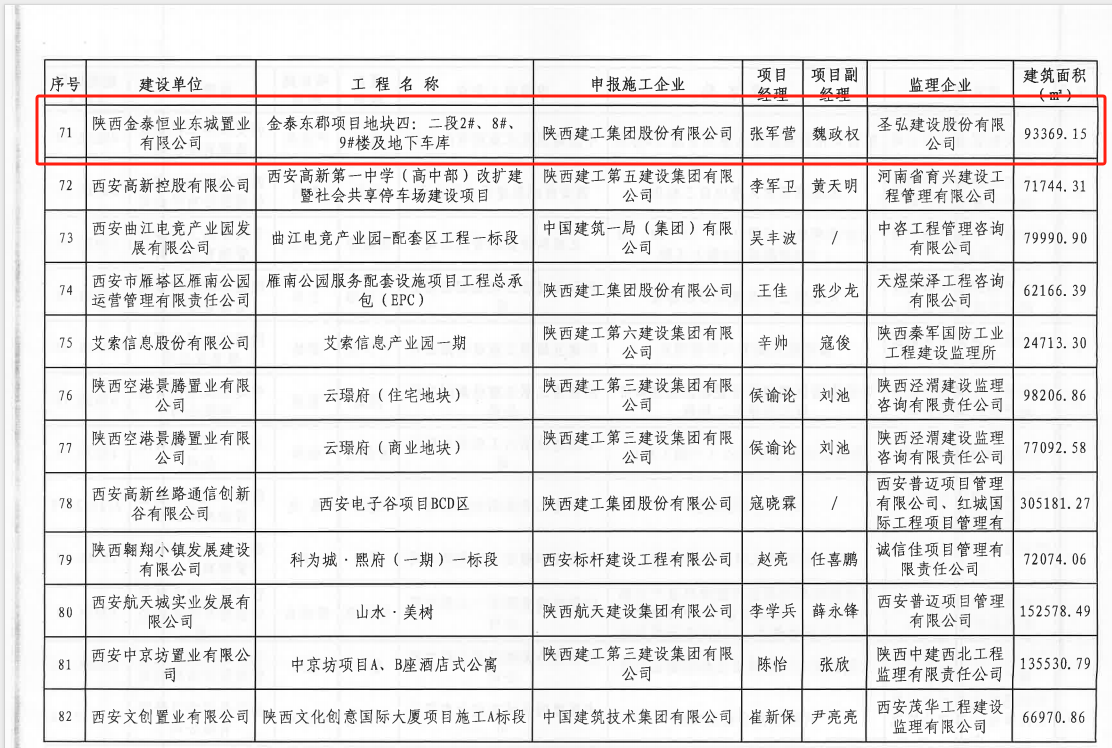 | 序号 | 建设单位 | 工程名称 | 申报施工企业 | 项目经理 | 项目副经理 | 监理企业 | 建筑面积（m²） |
|---|---|---|---|---|---|---|---|
| 71 | 陕西金泰恒业东城置业有限公司 | 金泰东郡项目地块四：二段2#、8#、9#楼及地下车库 | 陕西建工集团股份有限公司 | 张军营 | 魏政权 | 圣弘建设股份有限公司 | 93369.15 |
| 72 | 西安高新控股有限公司 | 西安高新第一中学（高中部）改扩建暨社会共享停车场建设项目 | 陕西建工第五建设集团有限公司 | 李军卫 | 黄天明 | 河南省育兴建设工程管理有限公司 | 71744.31 |
| 73 | 西安曲江电竞产业园发展有限公司 | 曲江电竞产业园-配套区工程一标段 | 中国建筑一局（集团）有限公司 | 吴丰波 | / | 中咨工程管理咨询有限公司 | 79990.90 |
| 74 | 西安市雁塔区雁南公园运营管理有限责任公司 | 雁南公园服务配套设施项目工程总承包（EPC） | 陕西建工集团股份有限公司 | 王佳 | 张少龙 | 天煜荣泽工程咨询有限公司 | 62166.39 |
| 75 | 艾索信息股份有限公司 | 艾索信息产业园一期 | 陕西建工第六建设集团有限公司 | 辛帅 | 寇俊 | 陕西秦军国防工业工程建设监理所 | 24713.30 |
| 76 | 陕西空港景腾置业有限公司 | 云璟府（住宅地块） | 陕西建工第三建设集团有限公司 | 侯谕论 | 刘池 | 陕西泾渭建设监理咨询有限责任公司 | 98206.86 |
| 77 | 陕西空港景腾置业有限公司 | 云璟府（商业地块） | 陕西建工第三建设集团有限公司 | 侯谕论 | 刘池 | 陕西泾渭建设监理咨询有限责任公司 | 77092.58 |
| 78 | 西安高新丝路通信创新谷有限公司 | 西安电子谷项目BCD区 | 陕西建工集团股份有限公司 | 寇晓霖 | / | 西安普迈项目管理有限公司、红城国际工程项目管理有 | 305181.27 |
| 79 | 陕西翱翔小镇发展建设有限公司 | 科为城·熙府（一期）一标段 | 西安标杆建设工程有限公司 | 赵亮 | 任喜鹏 | 诚信佳项目管理有限责任公司 | 72074.06 |
| 80 | 西安航天城实业发展有限公司 | 山水·美树 | 陕西航天建设集团有限公司 | 李学兵 | 薛永锋 | 西安普迈项目管理有限公司 | 152578.49 |
| 81 | 西安中京坊置业有限公司 | 中京坊项目A、B座酒店式公寓 | 陕西建工第三建设集团有限公司 | 陈怡 | 张欣 | 陕西中建西北工程监理有限责任公司 | 135530.79 |
| 82 | 西安文创置业有限公司 | 陕西文化创意国际大厦项目施工A标段 | 中国建筑技术集团有限公司 | 崔新保 | 尹亮亮 | 西安茂华工程建设监理有限公司 | 66970.86 |